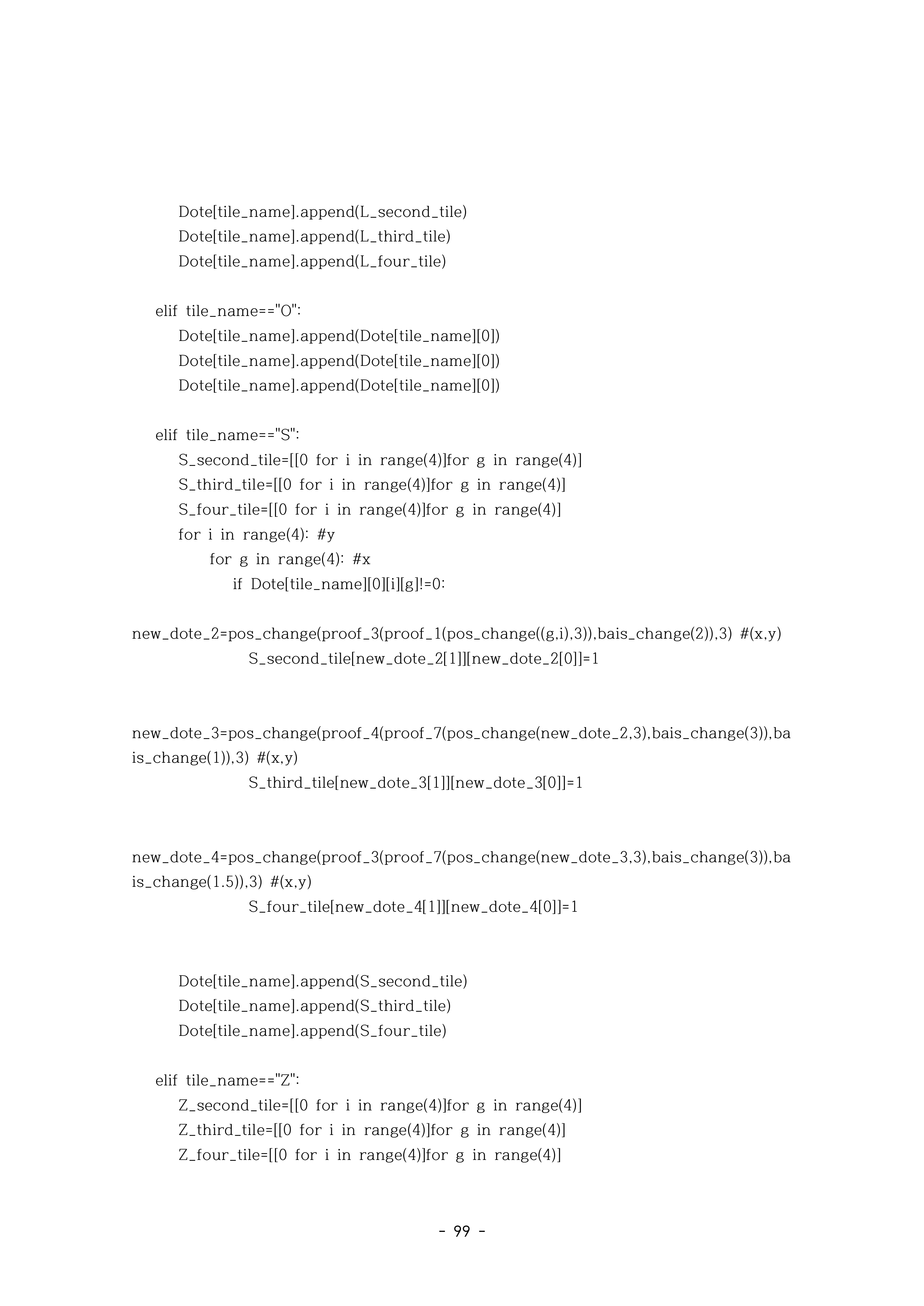 Dote[tile_name].append(L_second_tile)
Dote[tile_name].append(L_third_tile)
Dote[tile_name].append(L_four_tile)

elif tile_name=="O":
Dote[tile_name].append(Dote[tile_name][0])
Dote[tile_name].append(Dote[tile_name][0])
Dote[tile_name].append(Dote[tile_name][0])

elif tile_name=="S":
S_second_tile=[[0 for i in range(4)]for g in range(4)]
S_third_tile=[[0 for i in range(4)]for g in range(4)]
S_four_tile=[[0 for i in range(4)]for g in range(4)]
for i in range(4): #y
for g in range(4): #x
if Dote[tile_name][0][i][g]!=0:

new_dote_2=pos_change(proof_3(proof_1(pos_change((g,i),3)),bais_change(2)),3) #(x,y)
S_second_tile[new_dote_2[1]][new_dote_2[0]]=1

new_dote_3=pos_change(proof_4(proof_7(pos_change(new_dote_2,3),bais_change(3)),bais_change(1)),3) #(x,y)
S_third_tile[new_dote_3[1]][new_dote_3[0]]=1

new_dote_4=pos_change(proof_3(proof_7(pos_change(new_dote_3,3),bais_change(3)),bais_change(1.5)),3) #(x,y)
S_four_tile[new_dote_4[1]][new_dote_4[0]]=1

Dote[tile_name].append(S_second_tile)
Dote[tile_name].append(S_third_tile)
Dote[tile_name].append(S_four_tile)

elif tile_name=="Z":
Z_second_tile=[[0 for i in range(4)]for g in range(4)]
Z_third_tile=[[0 for i in range(4)]for g in range(4)]
Z_four_tile=[[0 for i in range(4)]for g in range(4)]

- 99 -